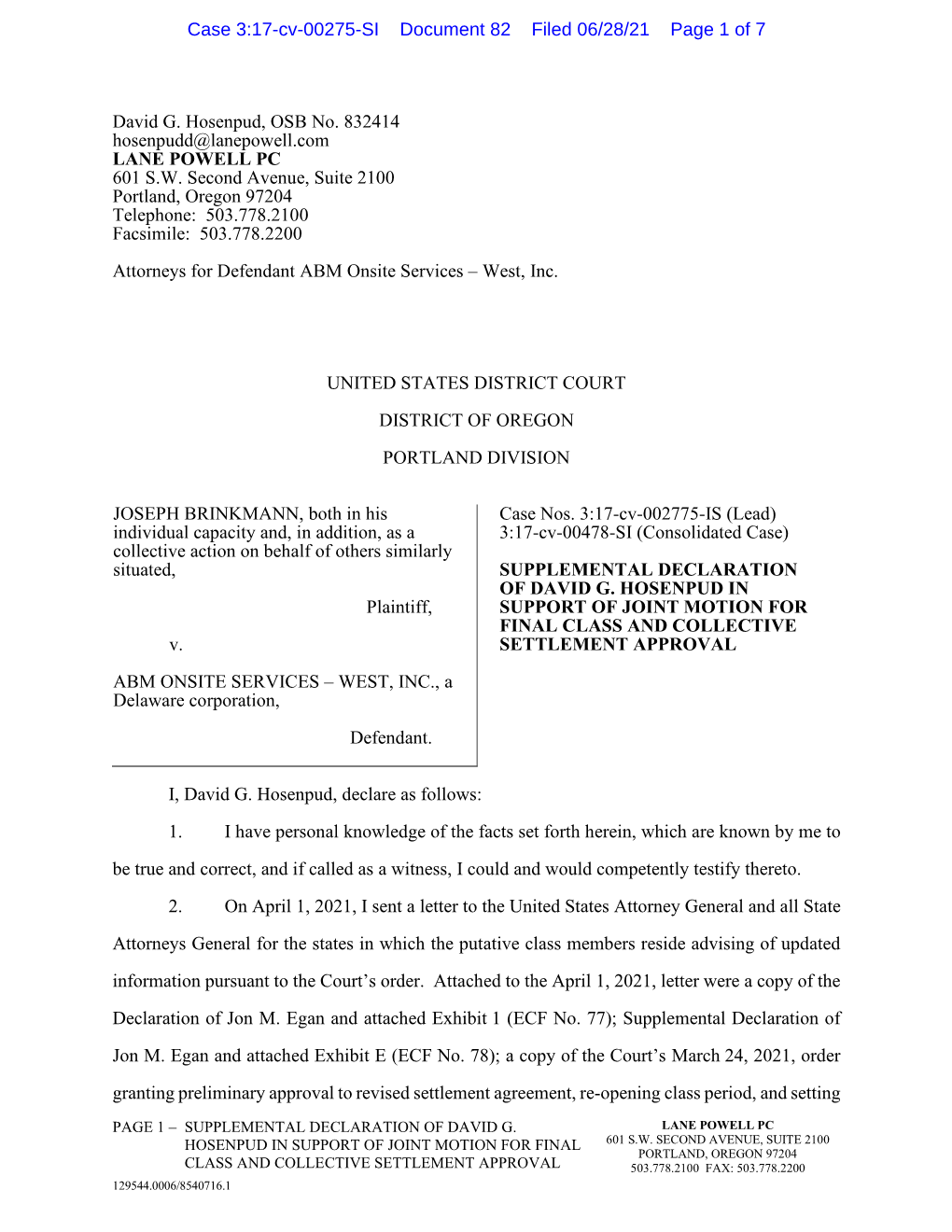 Case 3:17-cv-00275-SI Document 82 Filed 06/28/21 Page 1 of 7

David G. Hosenpud, OSB No. 832414
hosenpudd@lanepowell.com
LANE POWELL PC
601 S.W. Second Avenue, Suite 2100
Portland, Oregon 97204
Telephone: 503.778.2100
Facsimile: 503.778.2200

Attorneys for Defendant ABM Onsite Services – West, Inc.

UNITED STATES DISTRICT COURT

DISTRICT OF OREGON

PORTLAND DIVISION

JOSEPH BRINKMANN, both in his individual capacity and, in addition, as a collective action on behalf of others similarly situated,

Plaintiff,

v.

ABM ONSITE SERVICES – WEST, INC., a Delaware corporation,

Defendant.

Case Nos. 3:17-cv-002775-IS (Lead)
3:17-cv-00478-SI (Consolidated Case)

SUPPLEMENTAL DECLARATION OF DAVID G. HOSENPUD IN SUPPORT OF JOINT MOTION FOR FINAL CLASS AND COLLECTIVE SETTLEMENT APPROVAL

I, David G. Hosenpud, declare as follows:

1. I have personal knowledge of the facts set forth herein, which are known by me to be true and correct, and if called as a witness, I could and would competently testify thereto.

2. On April 1, 2021, I sent a letter to the United States Attorney General and all State Attorneys General for the states in which the putative class members reside advising of updated information pursuant to the Court's order. Attached to the April 1, 2021, letter were a copy of the Declaration of Jon M. Egan and attached Exhibit 1 (ECF No. 77); Supplemental Declaration of Jon M. Egan and attached Exhibit E (ECF No. 78); a copy of the Court's March 24, 2021, order granting preliminary approval to revised settlement agreement, re-opening class period, and setting

PAGE 1 – SUPPLEMENTAL DECLARATION OF DAVID G. HOSENPUD IN SUPPORT OF JOINT MOTION FOR FINAL CLASS AND COLLECTIVE SETTLEMENT APPROVAL

LANE POWELL PC
601 S.W. SECOND AVENUE, SUITE 2100
PORTLAND, OREGON 97204
503.778.2100 FAX: 503.778.2200

129544.0006/8540716.1